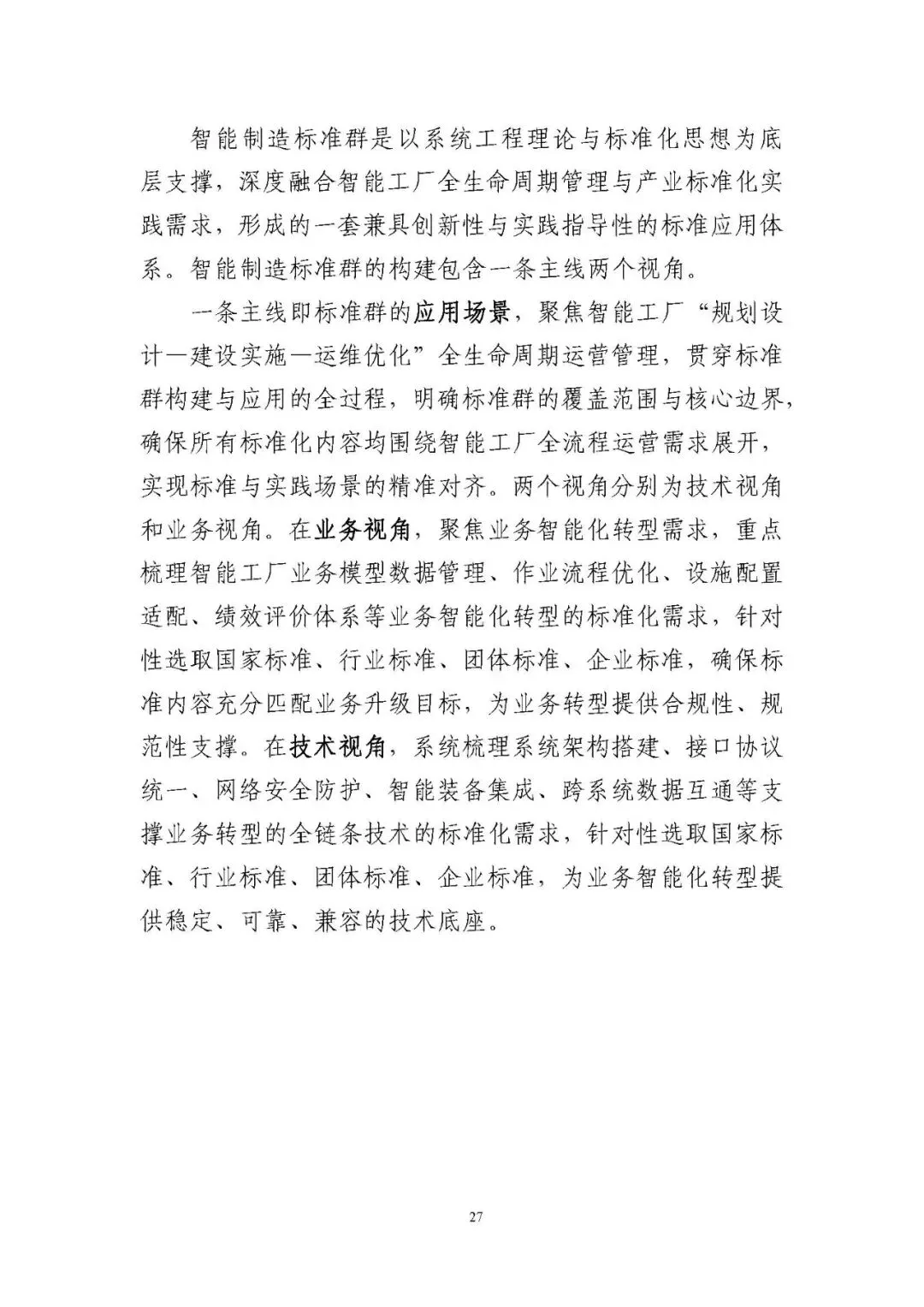 智能制造标准群是以系统工程理论与标准化思想为底层支撑，深度融合智能工厂全生命周期管理与产业标准化实践需求，形成的一套兼具创新性与实践指导性的标准应用体系。智能制造标准群的构建包含一条主线两个视角。

一条主线即标准群的应用场景，聚焦智能工厂“规划设计—建设实施—运维优化”全生命周期运营管理，贯穿标准群构建与应用的全过程，明确标准群的覆盖范围与核心边界，确保所有标准化内容均围绕智能工厂全流程运营需求展开，实现标准与实践场景的精准对齐。两个视角分别为技术视角和业务视角。在业务视角，聚焦业务智能化转型需求，重点梳理智能工厂业务模型数据管理、作业流程优化、设施配置适配、绩效评价体系等业务智能化转型的标准化需求，针对性选取国家标准、行业标准、团体标准、企业标准，确保标准内容充分匹配业务升级目标，为业务转型提供合规性、规范性支撑。在技术视角，系统梳理系统架构搭建、接口协议统一、网络安全防护、智能装备集成、跨系统数据互通等支撑业务转型的全链条技术的标准化需求，针对性选取国家标准、行业标准、团体标准、企业标准，为业务智能化转型提供稳定、可靠、兼容的技术底座。

27